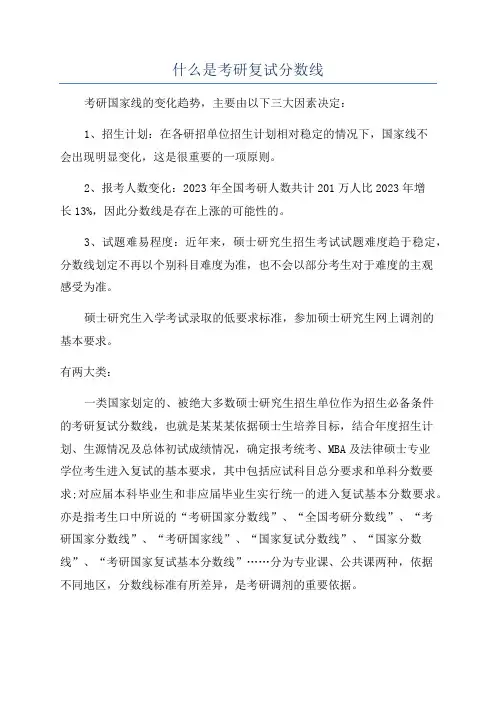 什么是考研复试分数线

考研国家线的变化趋势，主要由以下三大因素决定：

1、招生计划：在各研招单位招生计划相对稳定的情况下，国家线不会出现明显变化，这是很重要的一项原则。

2、报考人数变化：2023年全国考研人数共计201万人比2023年增长13%，因此分数线是存在上涨的可能性的。

3、试题难易程度：近年来，硕士研究生招生考试试题难度趋于稳定，分数线划定不再以个别科目难度为准，也不会以部分考生对于难度的主观感受为准。

硕士研究生入学考试录取的低要求标准，参加硕士研究生网上调剂的基本要求。

有两大类：

一类国家划定的、被绝大多数硕士研究生招生单位作为招生必备条件的考研复试分数线，也就是某某某依据硕士生培养目标，结合年度招生计划、生源情况及总体初试成绩情况，确定报考统考、MBA及法律硕士专业学位考生进入复试的基本要求，其中包括应试科目总分要求和单科分数要求;对应届本科毕业生和非应届毕业生实行统一的进入复试基本分数要求。亦是指考生口中所说的“考研国家分数线”、“全国考研分数线”、“考研国家分数线”、“考研国家线”、“国家复试分数线”、“国家分数线”、“考研国家复试基本分数线”……分为专业课、公共课两种，依据不同地区，分数线标准有所差异，是考研调剂的重要依据。